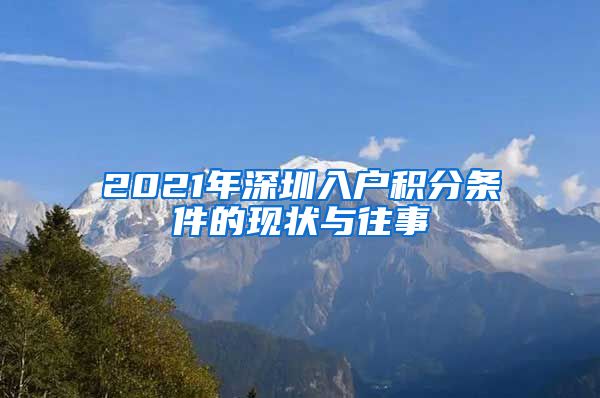 2021年深圳入户积分条件的现状与往事